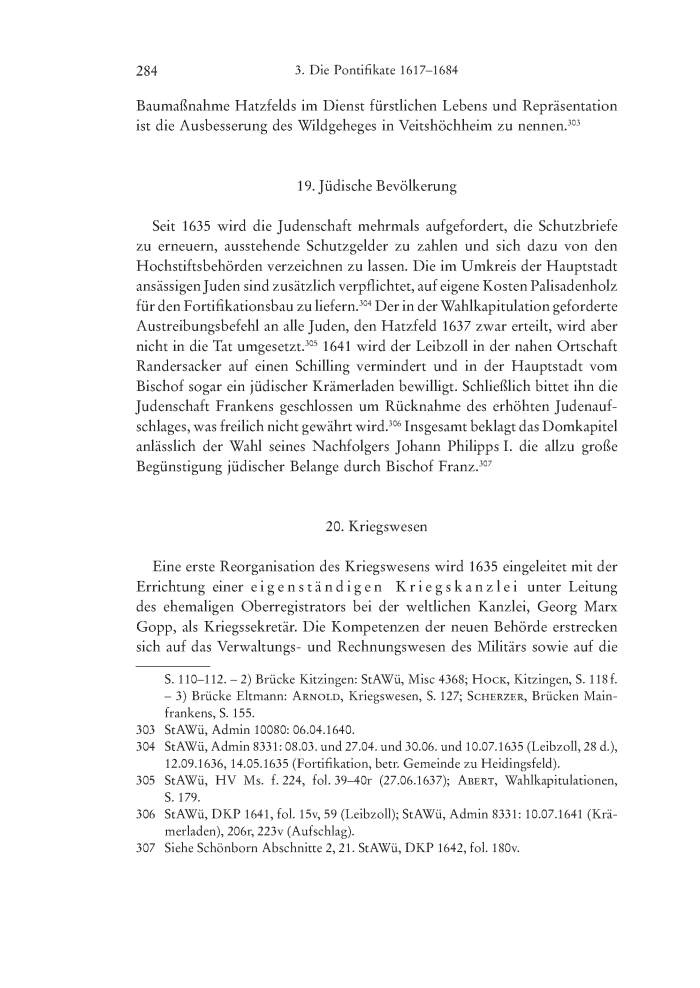 284 3. Die Pontifikate 1617–1684

Baumaßnahme Hatzfelds im Dienst fürstlichen Lebens und Repräsentation ist die Ausbesserung des Wildgeheges in Veitshöchheim zu nennen.$^{303}$

19. Jüdische Bevölkerung

Seit 1635 wird die Judenschaft mehrmals aufgefordert, die Schutzbriefe zu erneuern, ausstehende Schutzgelder zu zahlen und sich dazu von den Hochstiftsbehörden verzeichnen zu lassen. Die im Umkreis der Hauptstadt ansässigen Juden sind zusätzlich verpflichtet, auf eigene Kosten Palisadenholz für den Fortifikationsbau zu liefern.$^{304}$ Der in der Wahlkapitulation geforderte Austreibungsbefehl an alle Juden, den Hatzfeld 1637 zwar erteilt, wird aber nicht in die Tat umgesetzt.$^{305}$ 1641 wird der Leibzoll in der nahen Ortschaft Randersacker auf einen Schilling vermindert und in der Hauptstadt vom Bischof sogar ein jüdischer Krämerladen bewilligt. Schließlich bittet ihn die Judenschaft Frankens geschlossen um Rücknahme des erhöhten Judenaufschlages, was freilich nicht gewährt wird.$^{306}$ Insgesamt beklagt das Domkapitel anlässlich der Wahl seines Nachfolgers Johann Philipps I. die allzu große Begünstigung jüdischer Belange durch Bischof Franz.$^{307}$

20. Kriegswesen

Eine erste Reorganisation des Kriegswesens wird 1635 eingeleitet mit der Errichtung einer eigenständigen Kriegskanzlei unter Leitung des ehemaligen Oberregistrators bei der weltlichen Kanzlei, Georg Marx Gopp, als Kriegssekretär. Die Kompetenzen der neuen Behörde erstrecken sich auf das Verwaltungs- und Rechnungswesen des Militärs sowie auf die

S. 110–112. – 2) Brücke Kitzingen: StAWü, Misc 4368; Hock, Kitzingen, S. 118 f. – 3) Brücke Eltmann: Arnold, Kriegswesen, S. 127; Scherzer, Brücken Mainfrankens, S. 155.

303 StAWü, Admin 10080: 06.04.1640.

304 StAWü, Admin 8331: 08.03. und 27.04. und 30.06. und 10.07.1635 (Leibzoll, 28 d.), 12.09.1636, 14.05.1635 (Fortifikation, betr. Gemeinde zu Heidingsfeld).

305 StAWü, HV Ms. f. 224, fol. 39–40r (27.06.1637); Abert, Wahlkapitulationen, S. 179.

306 StAWü, DKP 1641, fol. 15v, 59 (Leibzoll); StAWü, Admin 8331: 10.07.1641 (Krämerladen), 206r, 223v (Aufschlag).

307 Siehe Schönborn Abschnitte 2, 21. StAWü, DKP 1642, fol. 180v.